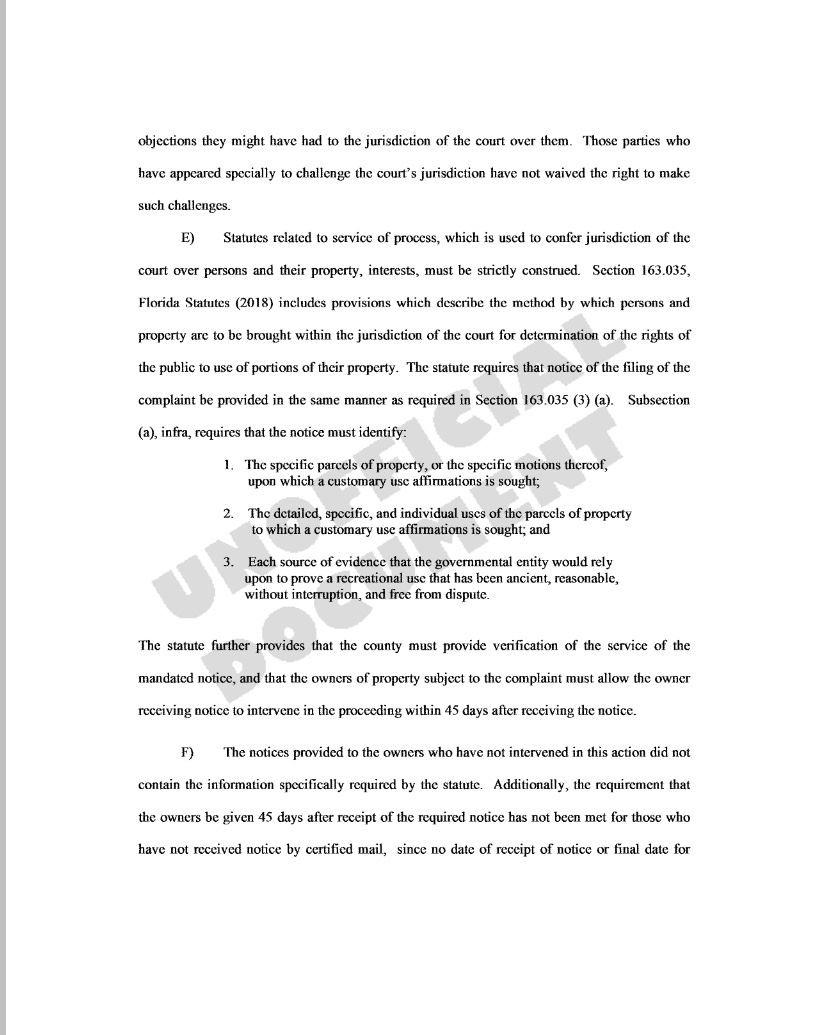 objections they might have had to the jurisdiction of the court over them. Those parties who have appeared specially to challenge the court's jurisdiction have not waived the right to make such challenges.

E) Statutes related to service of process, which is used to confer jurisdiction of the court over persons and their property, interests, must be strictly construed. Section 163.035, Florida Statutes (2018) includes provisions which describe the method by which persons and property are to be brought within the jurisdiction of the court for determination of the rights of the public to use of portions of their property. The statute requires that notice of the filing of the complaint be provided in the same manner as required in Section 163.035 (3) (a). Subsection (a), infra, requires that the notice must identify:

1. The specific parcels of property, or the specific motions thereof, upon which a customary use affirmations is sought;

2. The detailed, specific, and individual uses of the parcels of property to which a customary use affirmations is sought; and

3. Each source of evidence that the governmental entity would rely upon to prove a recreational use that has been ancient, reasonable, without interruption, and free from dispute.

The statute further provides that the county must provide verification of the service of the mandated notice, and that the owners of property subject to the complaint must allow the owner receiving notice to intervene in the proceeding within 45 days after receiving the notice.

F) The notices provided to the owners who have not intervened in this action did not contain the information specifically required by the statute. Additionally, the requirement that the owners be given 45 days after receipt of the required notice has not been met for those who have not received notice by certified mail, since no date of receipt of notice or final date for

UNOFFICIAL DOCUMENT